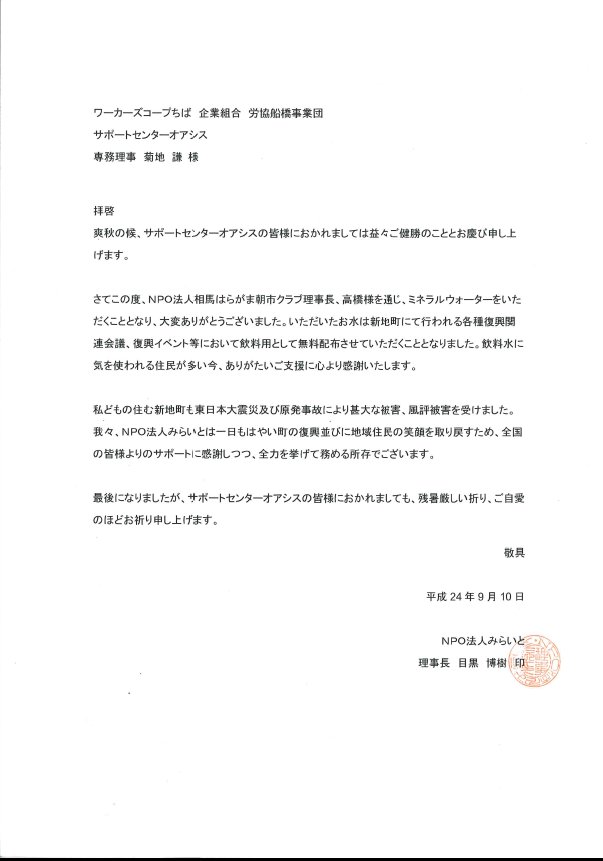 ワーカーズコープちば　企業組合　労協船橋事業団
サポートセンターオアシス
専務理事　菊地　謙　様

拝啓
爽秋の候、サポートセンターオアシスの皆様におかれましては益々ご健勝のこととお慶び申し上げます。

さてこの度、NPO法人相馬はらがま朝市クラブ理事長、高橋様を通じ、ミネラルウォーターをいただくこととなり、大変ありがとうございました。いただいたお水は新地町にて行われる各種復興関連会議、復興イベント等において飲料用として無料配布させていただくこととなりました。飲料水に気を使われる住民が多い今、ありがたいご支援に心より感謝いたします。

私どもの住む新地町も東日本大震災及び原発事故により甚大な被害、風評被害を受けました。我々、NPO法人みらいとは一日もはやい町の復興並びに地域住民の笑顔を取り戻すため、全国の皆様よりのサポートに感謝しつつ、全力を挙げて務める所存でございます。

最後になりましたが、サポートセンターオアシスの皆様におかれましても、残暑厳しい折り、ご自愛のほどお祈り申し上げます。

敬具

平成24年9月10日

NPO法人みらいと
理事長　目黒　博樹　印